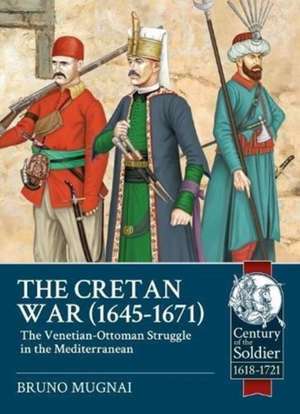 THE CRETAN WAR (1645-1671)

The Venetian-Ottoman Struggle in the Mediterranean

BRUNO MUGNAI

Century of the Soldier 1618-1721